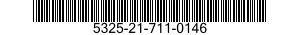 5325-21-711-0146